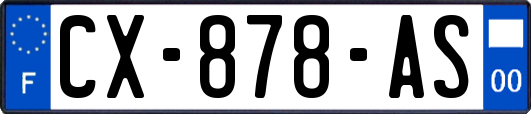 F
CX-878-AS
00